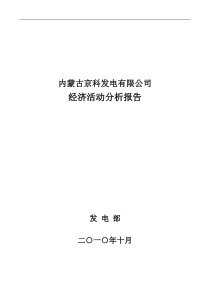 内蒙古京科发电有限公司
经济活动分析报告

发 电 部

二〇一〇年十月